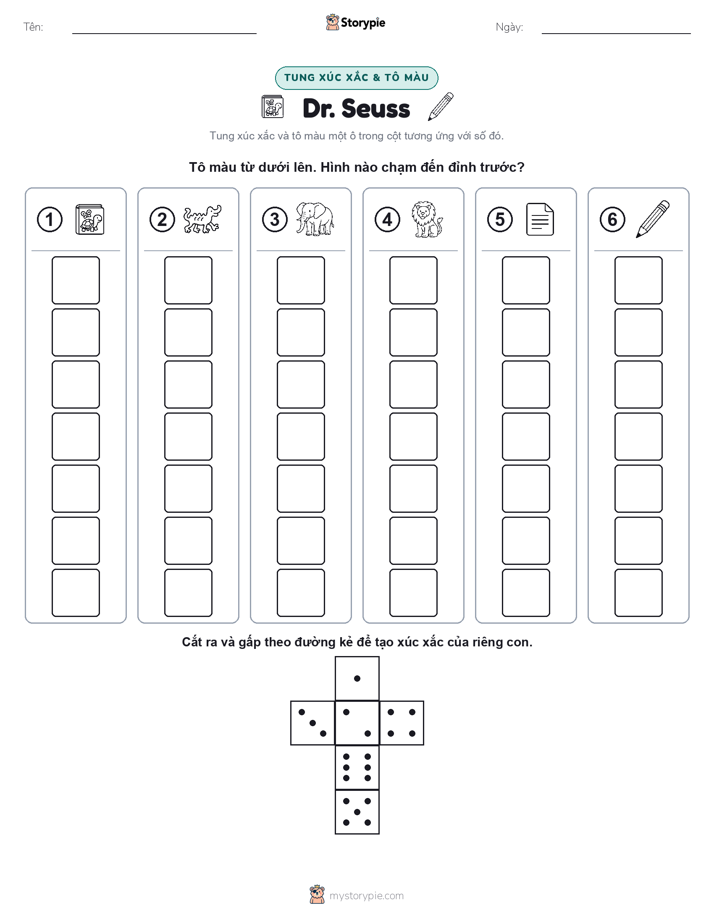 Tên:

Storypie

Ngày:

TUNG XÚC XẮC & TÔ MÀU

Dr. Seuss

Tung xúc xắc và tô màu một ô trong cột tương ứng với số đó.

Tô màu từ dưới lên. Hình nào chạm đến đỉnh trước?

1 2 3 4 5 6

Cắt ra và gấp theo đường kẻ để tạo xúc xắc của riêng con.

mystorypie.com